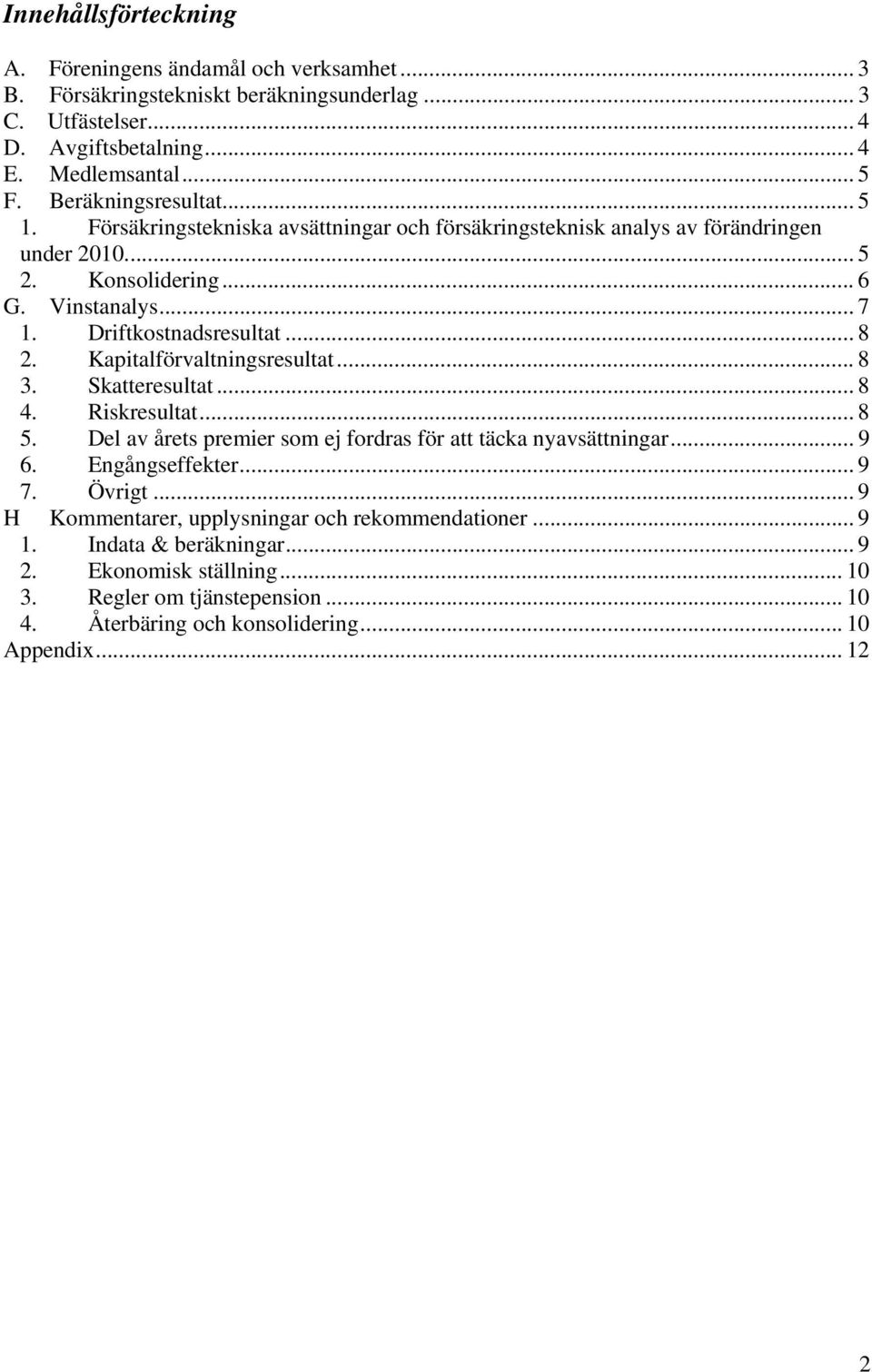 Innehållsförteckning

A. Föreningens ändamål och verksamhet ... 3
B. Försäkringstekniskt beräkningsunderlag ... 3
C. Utfästelser ... 4
D. Avgiftsbetalning ... 4
E. Medlemsantal ... 5
F. Beräkningsresultat ... 5
1. Försäkringstekniska avsättningar och försäkringsteknisk analys av förändringen under 2010 ... 5
2. Konsolidering ... 6
G. Vinstanalys ... 7
1. Driftkostnadsresultat ... 8
2. Kapitalförvaltningsresultat ... 8
3. Skatteresultat ... 8
4. Riskresultat ... 8
5. Del av årets premier som ej fordras för att täcka nyavsättningar ... 9
6. Engångseffekter ... 9
7. Övrigt ... 9
H Kommentarer, upplysningar och rekommendationer ... 9
1. Indata & beräkningar ... 9
2. Ekonomisk ställning ... 10
3. Regler om tjänstepension ... 10
4. Återbäring och konsolidering ... 10
Appendix ... 12

2